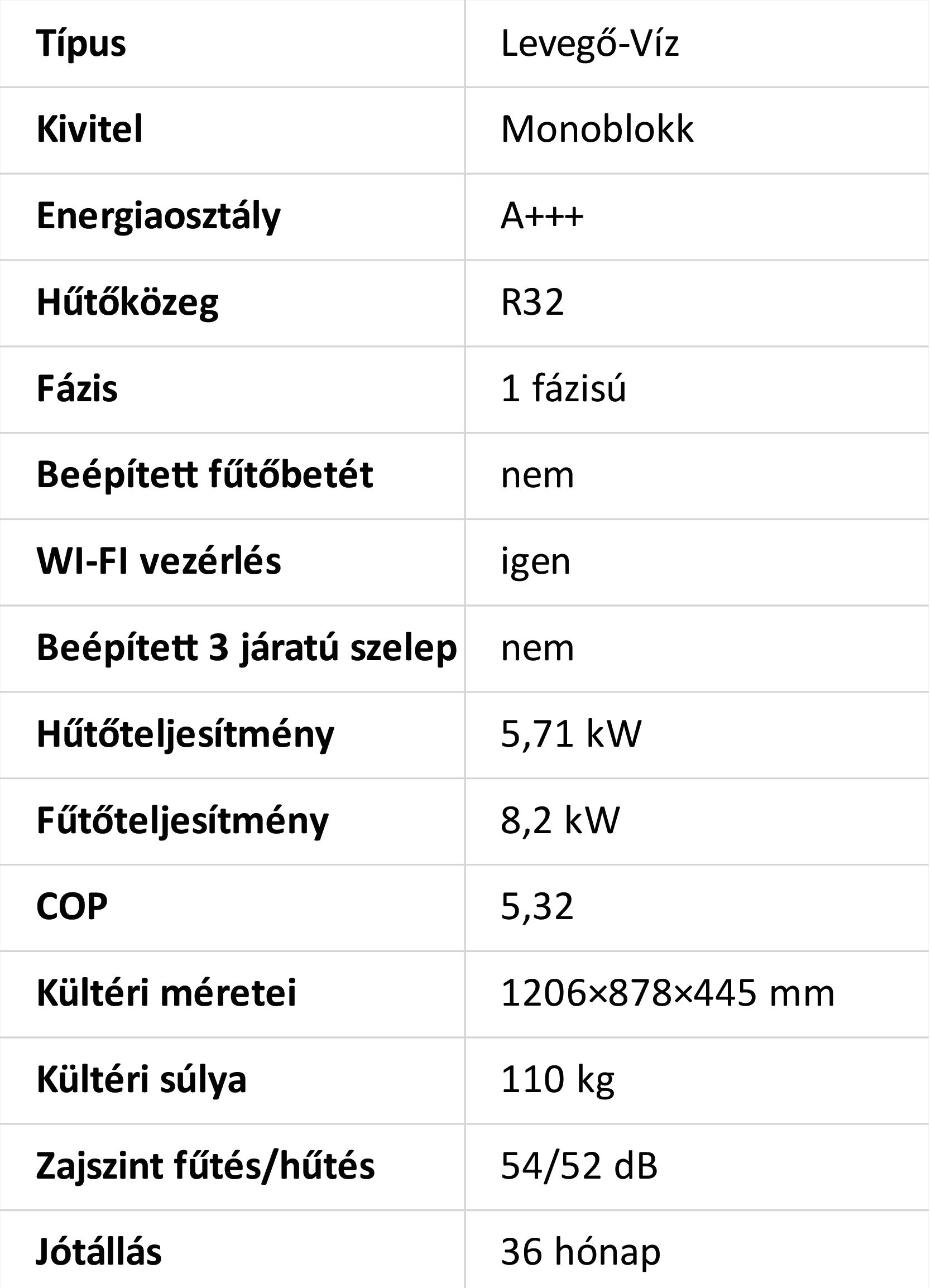 | Típus | Levegő-Víz |
|---|---|
| Kivitel | Monoblokk |
| Energiaosztály | A+++ |
| Hűtőközeg | R32 |
| Fázis | 1 fázisú |
| Beépített fűtőbetét | nem |
| WI-FI vezérlés | igen |
| Beépített 3 járatú szelep | nem |
| Hűtőteljesítmény | 5,71 kW |
| Fűtőteljesítmény | 8,2 kW |
| COP | 5,32 |
| Kültéri méretei | 1206×878×445 mm |
| Kültéri súlya | 110 kg |
| Zajszint fűtés/hűtés | 54/52 dB |
| Jótállás | 36 hónap |